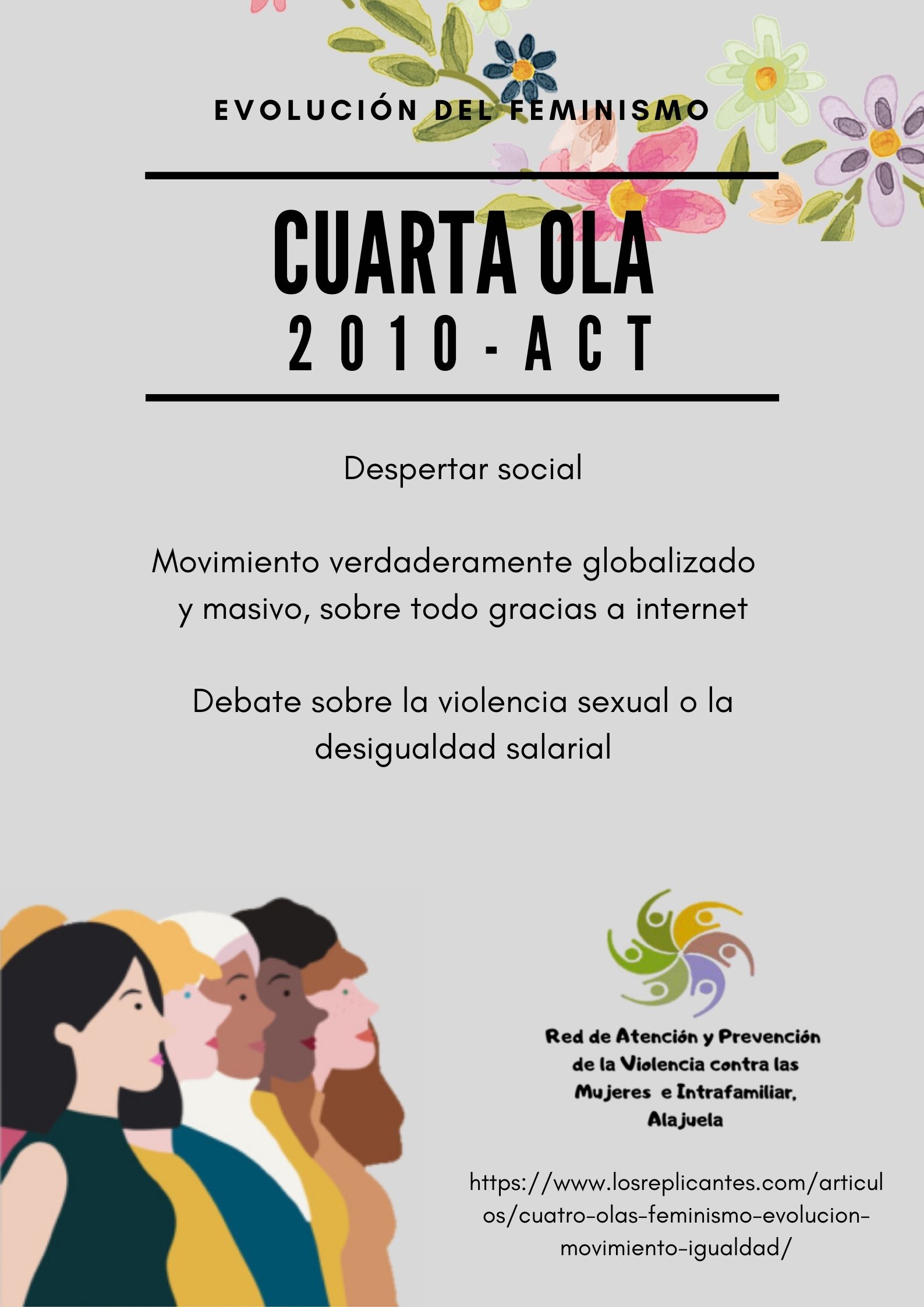 EVOLUCIÓN DEL FEMINISMO

CUARTA OLA
2010-ACT

Despertar social

Movimiento verdaderamente globalizado y masivo, sobre todo gracias a internet

Debate sobre la violencia sexual o la desigualdad salarial

Red de Atención y Prevención de la Violencia contra las Mujeres e Intrafamiliar, Alajuela

https://www.losreplicantes.com/articulos/cuatro-olas-feminismo-evolucion-movimiento-igualdad/